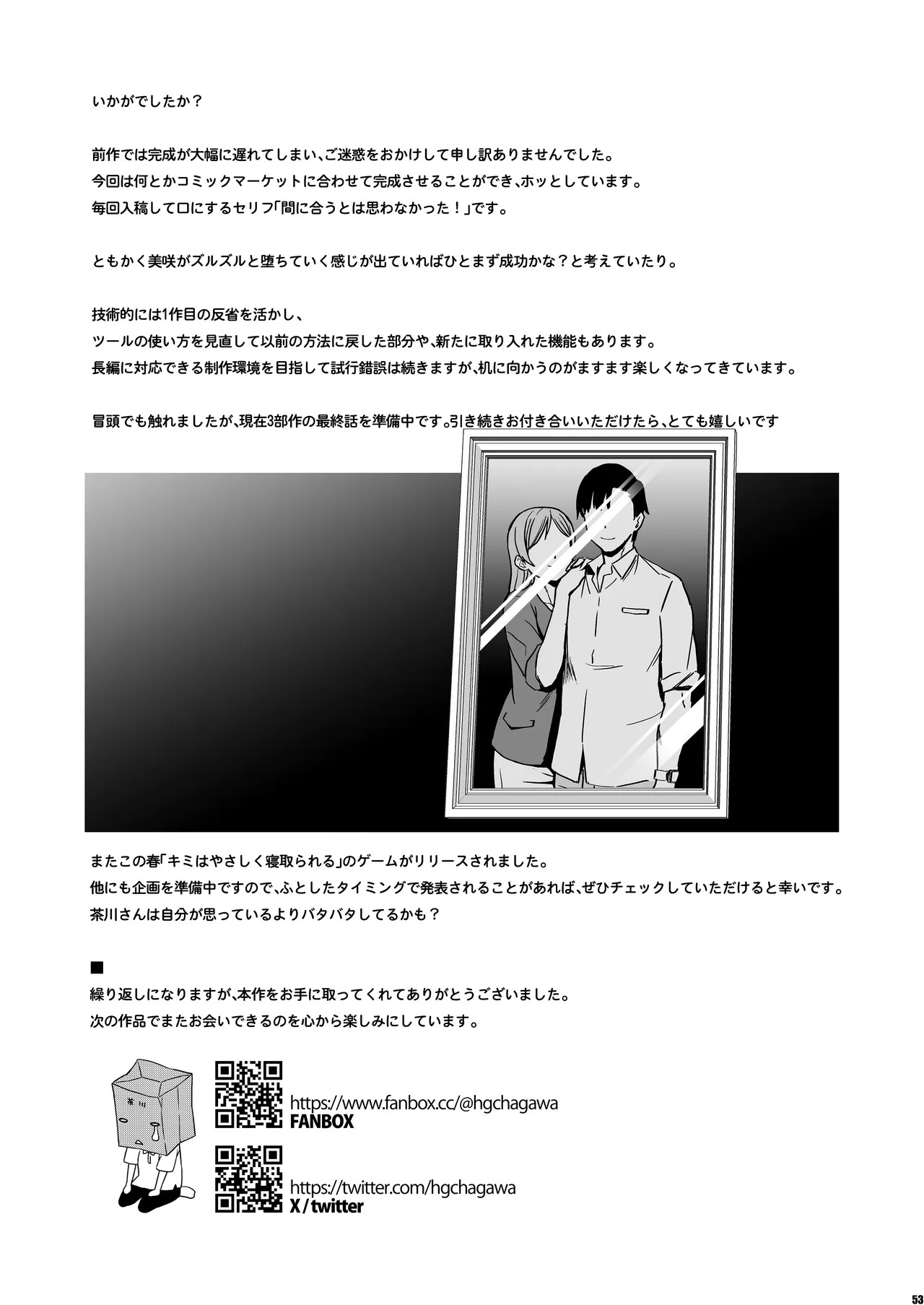 いかがでしたか？

前作では完成が大幅に遅れてしまい、ご迷惑をおかけして申し訳ありませんでした。
今回は何とかコミックマーケットに合わせて完成させることができ、ホッとしています。
毎回入稿して口にするセリフ「間に合うとは思わなかった！」です。

ともかく美咲がズルズルと堕ちていく感じが出ていればひとまず成功かな？と考えていたり。

技術的には1作目の反省を活かし、
ツールの使い方を見直して以前の方法に戻した部分や、新たに取り入れた機能もあります。
長編に対応できる制作環境を目指して試行錯誤は続きますが、机に向かうのがますます楽しくなってきています。

冒頭でも触れましたが、現在3部作の最終話を準備中です。引き続きお付き合いいただけたら、とても嬉しいです

またこの春「キミはやさしく寝取られる」のゲームがリリースされました。
他にも企画を準備中ですので、ふとしたタイミングで発表されることがあれば、ぜひチェックしていただけると幸いです。
茶川さんは自分が思っているよりバタバタしてるかも？

■
繰り返しになりますが、本作をお手に取ってくれてありがとうございました。
次の作品でまたお会いできるのを心から楽しみにしています。

茶川

https://www.fanbox.cc/@hgchagawa
FANBOX

https://twitter.com/hgchagawa
X / twitter

53